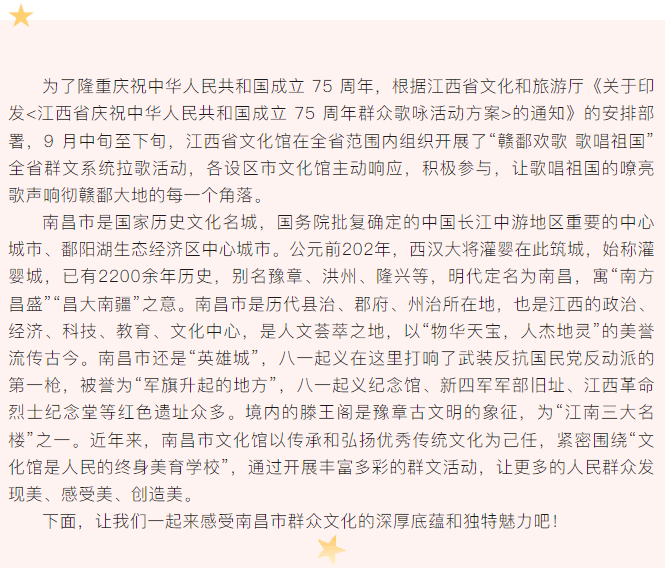 为了隆重庆祝中华人民共和国成立 75 周年，根据江西省文化和旅游厅《关于印发<江西省庆祝中华人民共和国成立 75 周年群众歌咏活动方案>的通知》的安排部署，9 月中旬至下旬，江西省文化馆在全省范围内组织开展了“赣鄱欢歌 歌唱祖国”全省群文系统拉歌活动，各设区市文化馆主动响应，积极参与，让歌唱祖国的嘹亮歌声响彻赣鄱大地的每一个角落。

南昌市是国家历史文化名城，国务院批复确定的中国长江中游地区重要的中心城市、鄱阳湖生态经济区中心城市。公元前202年，西汉大将灌婴在此筑城，始称灌婴城，已有2200余年历史，别名豫章、洪州、隆兴等，明代定名为南昌，寓“南方昌盛”“昌大南疆”之意。南昌市是历代县治、郡府、州治所在地，也是江西的政治、经济、科技、教育、文化中心，是人文荟萃之地，以“物华天宝，人杰地灵”的美誉流传古今。南昌市还是“英雄城”，八一起义在这里打响了武装反抗国民党反动派的第一枪，被誉为“军旗升起的地方”，八一起义纪念馆、新四军军部旧址、江西革命烈士纪念堂等红色遗址众多。境内的滕王阁是豫章古文明的象征，为“江南三大名楼”之一。近年来，南昌市文化馆以传承和弘扬优秀传统文化为己任，紧密围绕“文化馆是人民的终身美育学校”，通过开展丰富多彩的群文活动，让更多的人民群众发现美、感受美、创造美。

下面，让我们一起来感受南昌市群众文化的深厚底蕴和独特魅力吧！